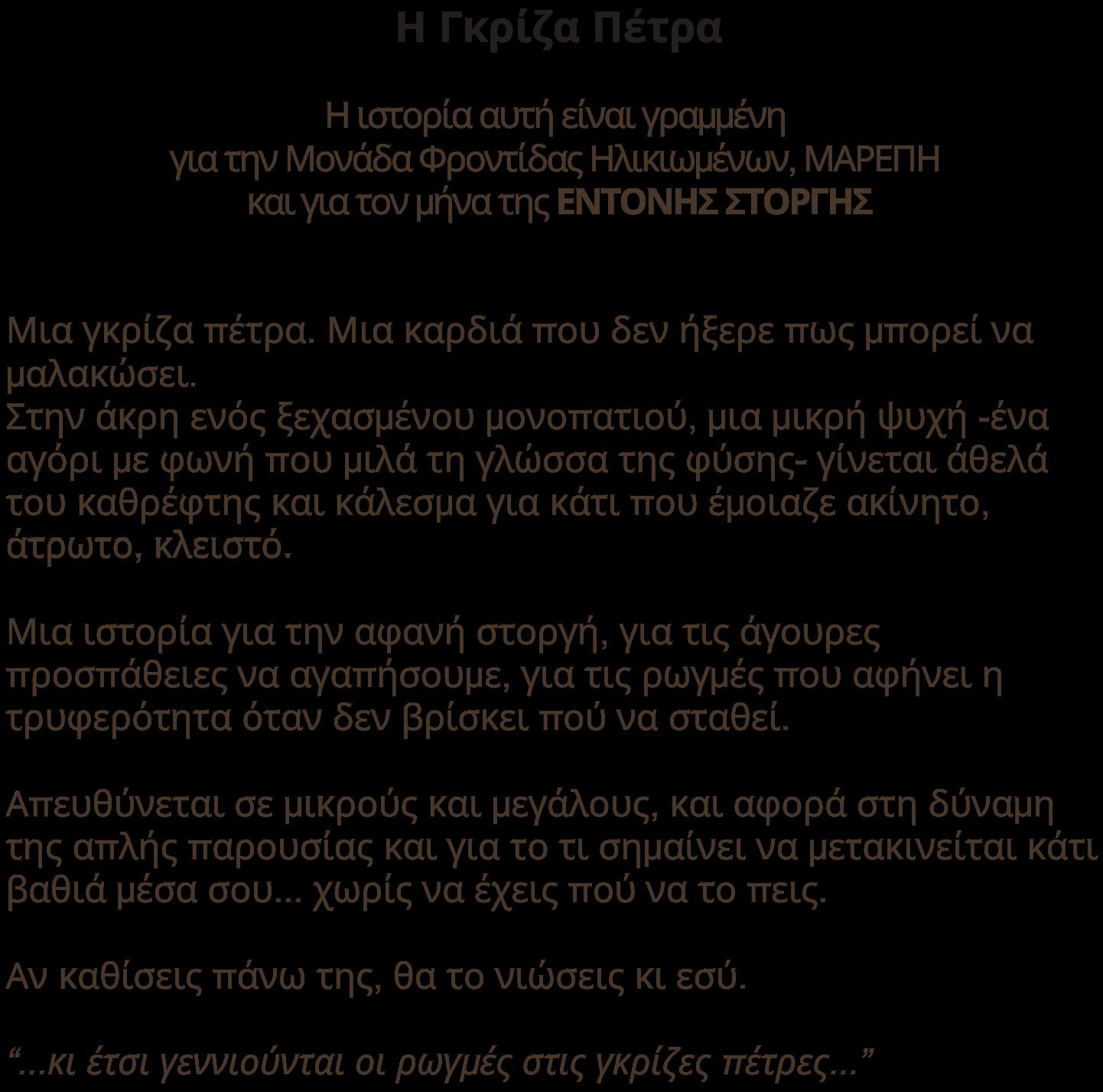 Η Γκρίζα Πέτρα

Η ιστορία αυτή είναι γραμμένη
για την Μονάδα Φροντίδας Ηλικιωμένων, ΜΑΡΕΠΗ
και για τον μήνα της ΕΝΤΟΝΗΣ ΣΤΟΡΓΗΣ

Μια γκρίζα πέτρα. Μια καρδιά που δεν ήξερε πως μπορεί να μαλακώσει.
Στην άκρη ενός ξεχασμένου μονοπατιού, μια μικρή ψυχή -ένα αγόρι με φωνή που μιλά τη γλώσσα της φύσης- γίνεται άθελά του καθρέφτης και κάλεσμα για κάτι που έμοιαζε ακίνητο, άτρωτο, κλειστό.

Μια ιστορία για την αφανή στοργή, για τις άγουρες προσπάθειες να αγαπήσουμε, για τις ρωγμές που αφήνει η τρυφερότητα όταν δεν βρίσκει πού να σταθεί.

Απευθύνεται σε μικρούς και μεγάλους, και αφορά στη δύναμη της απλής παρουσίας και για το τι σημαίνει να μετακινείται κάτι βαθιά μέσα σου... χωρίς να έχεις πού να το πεις.

Αν καθίσεις πάνω της, θα το νιώσεις κι εσύ.

“...κι έτσι γεννιούνται οι ρωγμές στις γκρίζες πέτρες...”